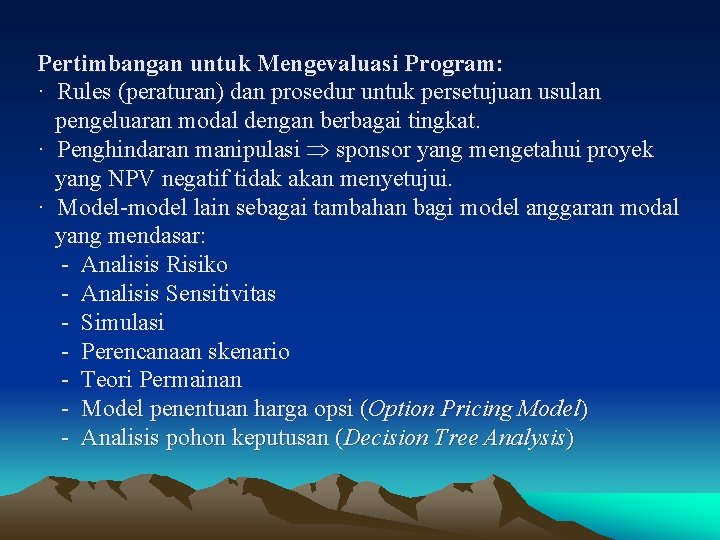 Pertimbangan untuk Mengevaluasi Program:

· Rules (peraturan) dan prosedur untuk persetujuan usulan pengeluaran modal dengan berbagai tingkat.

· Penghindaran manipulasi $\Rightarrow$ sponsor yang mengetahui proyek yang NPV negatif tidak akan menyetujui.

· Model-model lain sebagai tambahan bagi model anggaran modal yang mendasar:
- Analisis Risiko
- Analisis Sensitivitas
- Simulasi
- Perencanaan skenario
- Teori Permainan
- Model penentuan harga opsi (Option Pricing Model)
- Analisis pohon keputusan (Decision Tree Analysis)